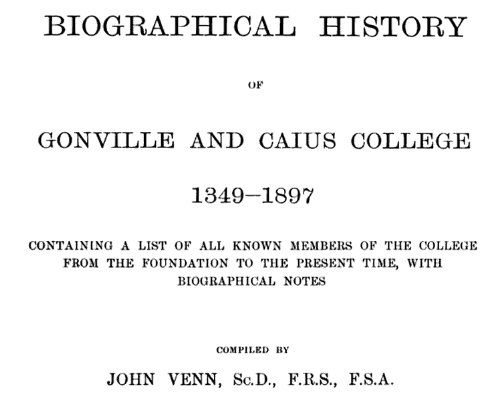 BIOGRAPHICAL HISTORY

OF

GONVILLE AND CAIUS COLLEGE

1349–1897

CONTAINING A LIST OF ALL KNOWN MEMBERS OF THE COLLEGE FROM THE FOUNDATION TO THE PRESENT TIME, WITH BIOGRAPHICAL NOTES

COMPILED BY

JOHN VENN, Sc.D., F.R.S., F.S.A.